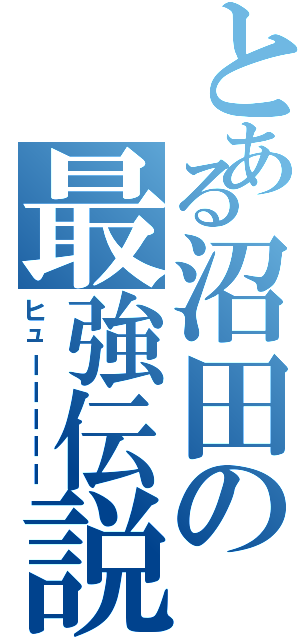 とある沼田の最強伝説
ヒューーーーー